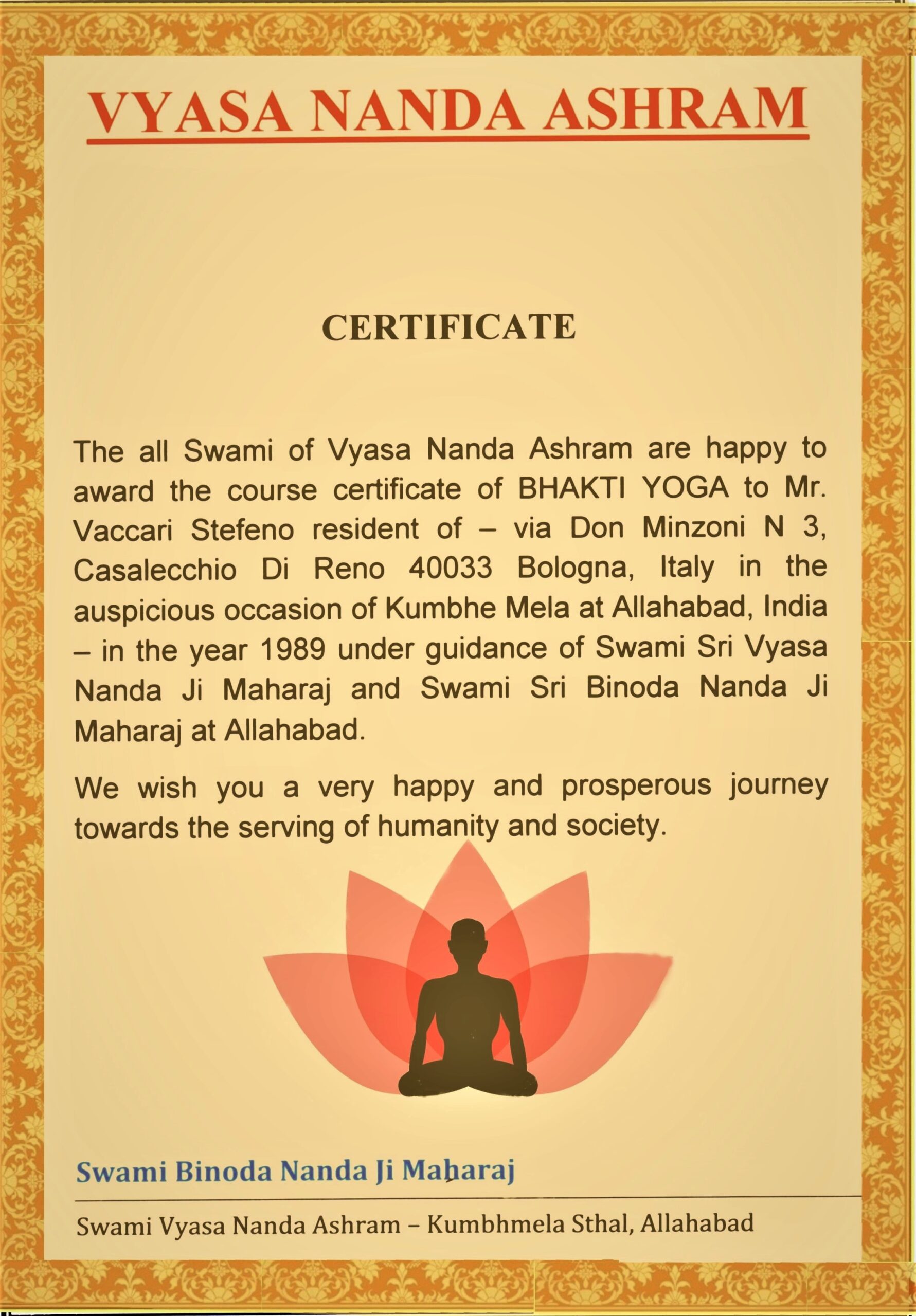 VYASA NANDA ASHRAM

CERTIFICATE

The all Swami of Vyasa Nanda Ashram are happy to award the course certificate of BHAKTI YOGA to Mr. Vaccari Stefeno resident of – via Don Minzoni N 3, Casalecchio Di Reno 40033 Bologna, Italy in the auspicious occasion of Kumbhe Mela at Allahabad, India – in the year 1989 under guidance of Swami Sri Vyasa Nanda Ji Maharaj and Swami Sri Binoda Nanda Ji Maharaj at Allahabad.

We wish you a very happy and prosperous journey towards the serving of humanity and society.

Swami Binoda Nanda Ji Maharaj

Swami Vyasa Nanda Ashram – Kumbhmela Sthal, Allahabad